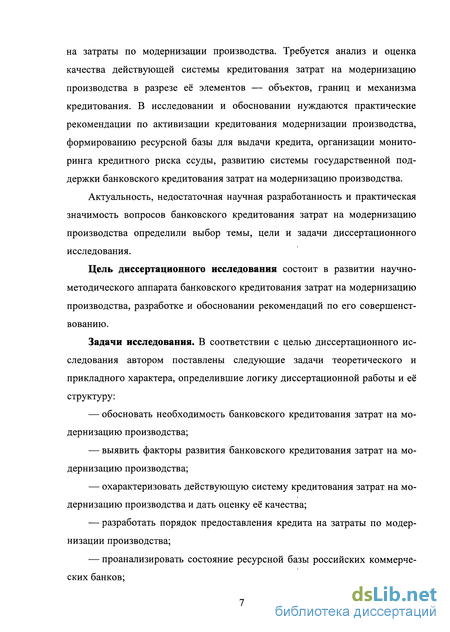 на затраты по модернизации производства. Требуется анализ и оценка качества действующей системы кредитования затрат на модернизацию производства в разрезе её элементов — объектов, границ и механизма кредитования. В исследовании и обосновании нуждаются практические рекомендации по активизации кредитования модернизации производства, формированию ресурсной базы для выдачи кредита, организации мониторинга кредитного риска ссуды, развитию системы государственной поддержки банковского кредитования затрат на модернизацию производства.

Актуальность, недостаточная научная разработанность и практическая значимость вопросов банковского кредитования затрат на модернизацию производства определили выбор темы, цели и задачи диссертационного исследования.

Цель диссертационного исследования состоит в развитии научно-методического аппарата банковского кредитования затрат на модернизацию производства, разработке и обосновании рекомендаций по его совершенствованию.

Задачи исследования. В соответствии с целью диссертационного исследования автором поставлены следующие задачи теоретического и прикладного характера, определившие логику диссертационной работы и её структуру:

— обосновать необходимость банковского кредитования затрат на модернизацию производства;

— выявить факторы развития банковского кредитования затрат на модернизацию производства;

— охарактеризовать действующую систему кредитования затрат на модернизацию производства и дать оценку её качества;

— разработать порядок предоставления кредита на затраты по модернизации производства;

— проанализировать состояние ресурсной базы российских коммерческих банков;

7

dsLib.net
библиотека диссертаций